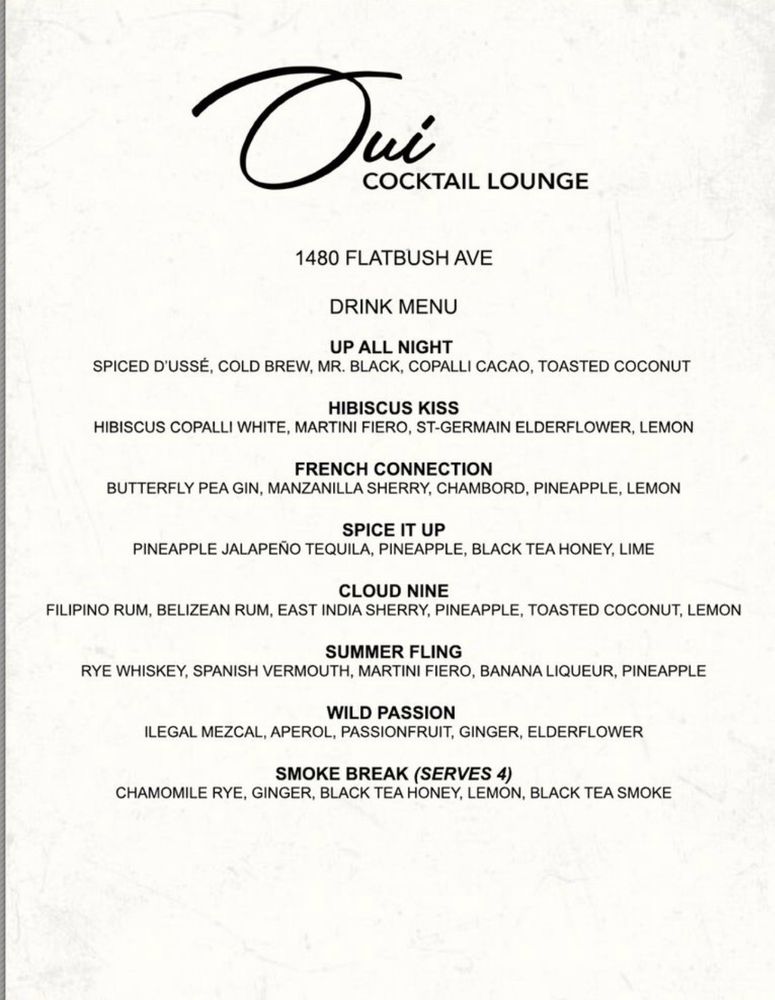 Oui
COCKTAIL LOUNGE

1480 FLATBUSH AVE

DRINK MENU

UP ALL NIGHT
SPICED D'USSÉ, COLD BREW, MR. BLACK, COPALLI CACAO, TOASTED COCONUT

HIBISCUS KISS
HIBISCUS COPALLI WHITE, MARTINI FIERO, ST-GERMAIN ELDERFLOWER, LEMON

FRENCH CONNECTION
BUTTERFLY PEA GIN, MANZANILLA SHERRY, CHAMBORD, PINEAPPLE, LEMON

SPICE IT UP
PINEAPPLE JALAPEÑO TEQUILA, PINEAPPLE, BLACK TEA HONEY, LIME

CLOUD NINE
FILIPINO RUM, BELIZEAN RUM, EAST INDIA SHERRY, PINEAPPLE, TOASTED COCONUT, LEMON

SUMMER FLING
RYE WHISKEY, SPANISH VERMOUTH, MARTINI FIERO, BANANA LIQUEUR, PINEAPPLE

WILD PASSION
ILEGAL MEZCAL, APEROL, PASSIONFRUIT, GINGER, ELDERFLOWER

SMOKE BREAK (SERVES 4)
CHAMOMILE RYE, GINGER, BLACK TEA HONEY, LEMON, BLACK TEA SMOKE